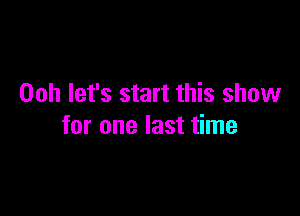 Ooh let's start this show
for one last time